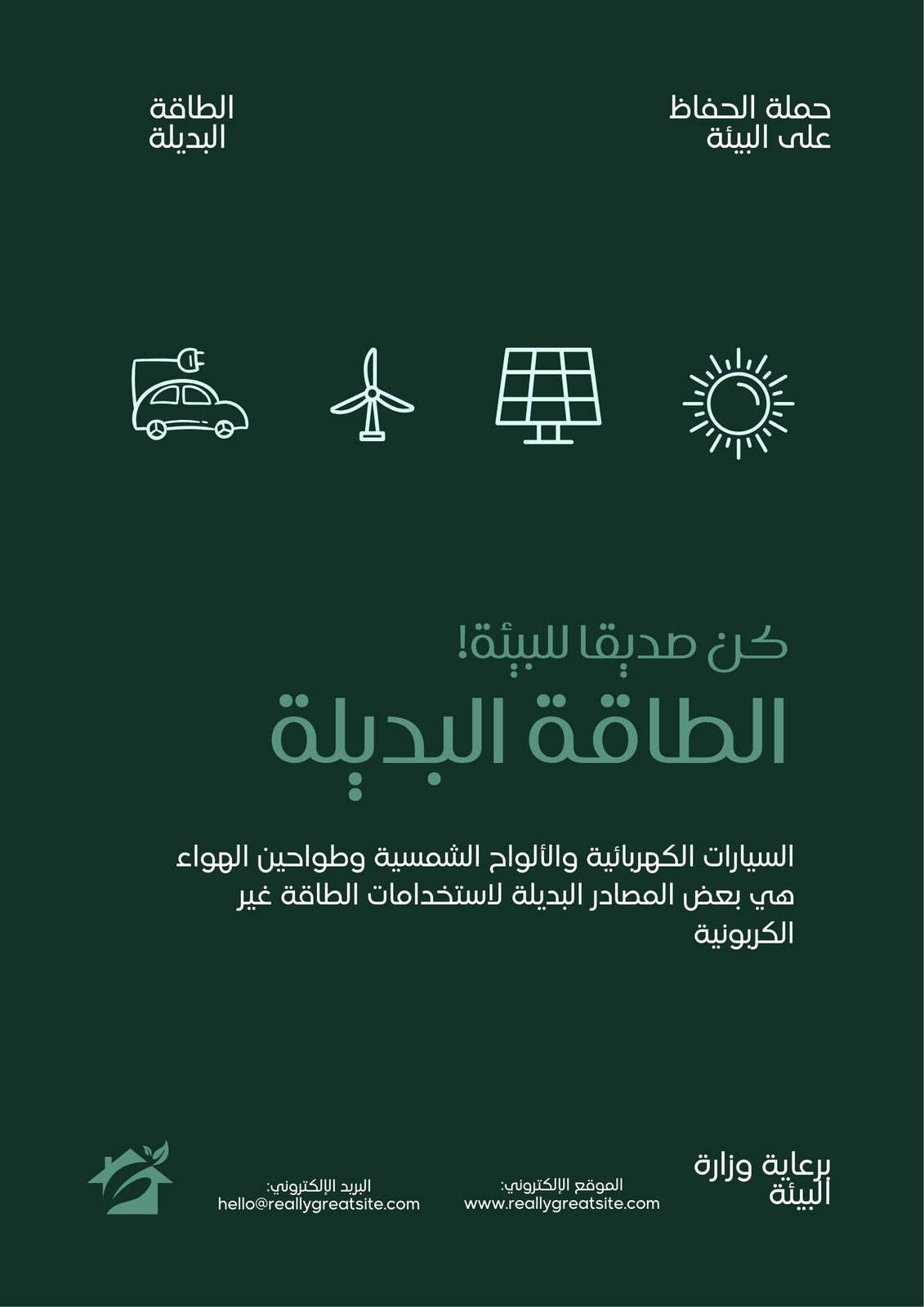 حملة الحفاظ
على البيئة

الطاقة
البديلة

كن صديقا للبيئة!

الطاقة البديلة

السيارات الكهربائية والألواح الشمسية وطواحين الهواء هي بعض المصادر البديلة لاستخدامات الطاقة غير الكربونية

برعاية وزارة
البيئة

الموقع الإلكتروني:
www.reallygreatsite.com

البريد الإلكتروني:
hello@reallygreatsite.com